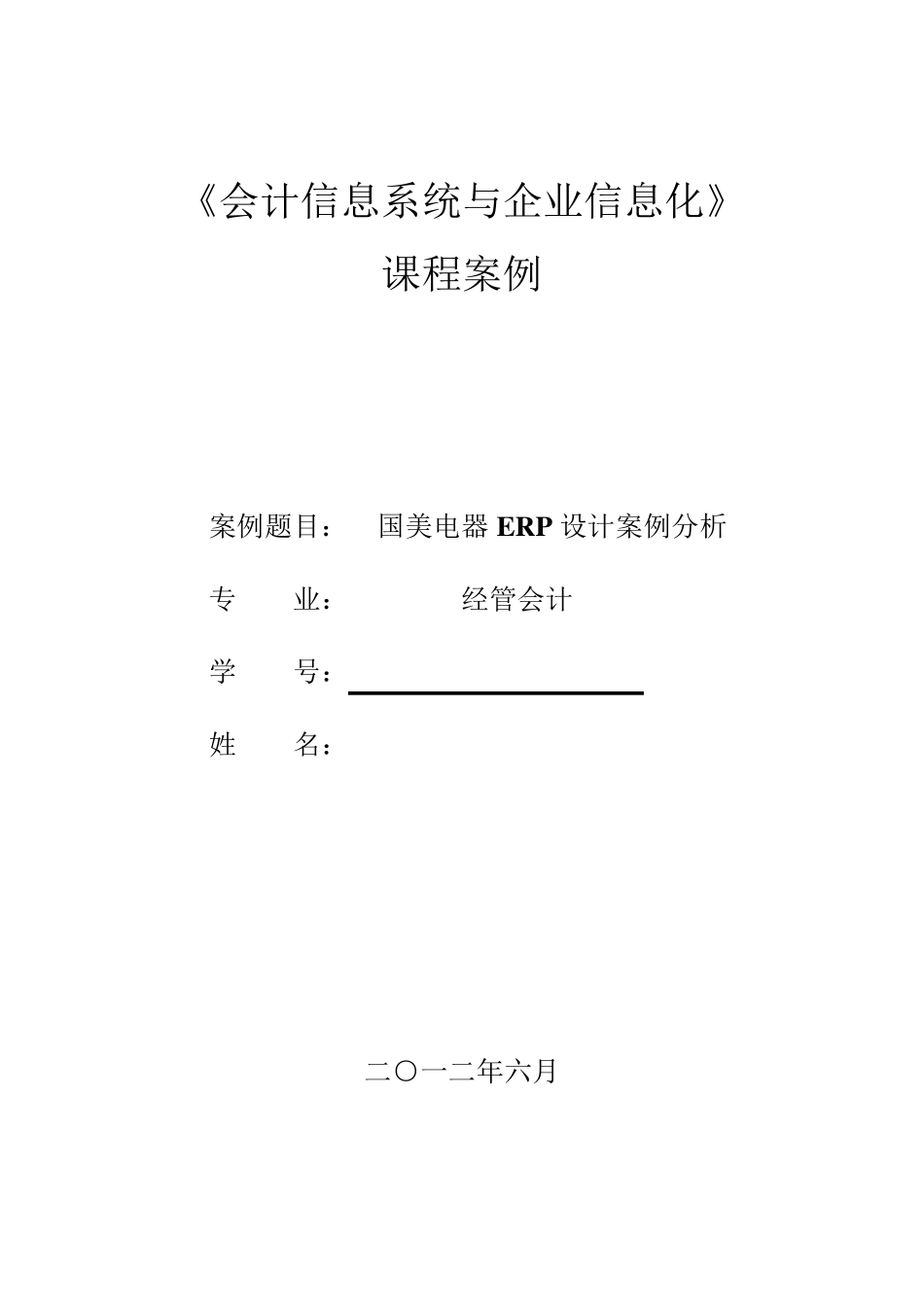 《会计信息系统与企业信息化》

课程案例

案例题目： 国美电器 ERP 设计案例分析

专 业： 经管会计

学 号：

姓 名：

二〇一二年六月